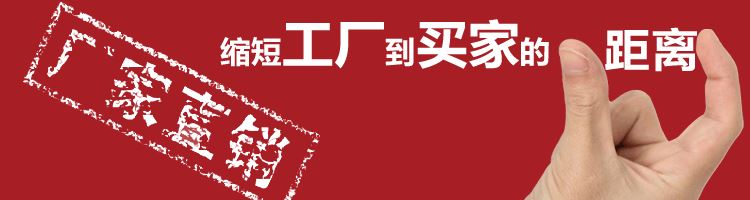 厂家直销

缩短工厂到买家的 距离